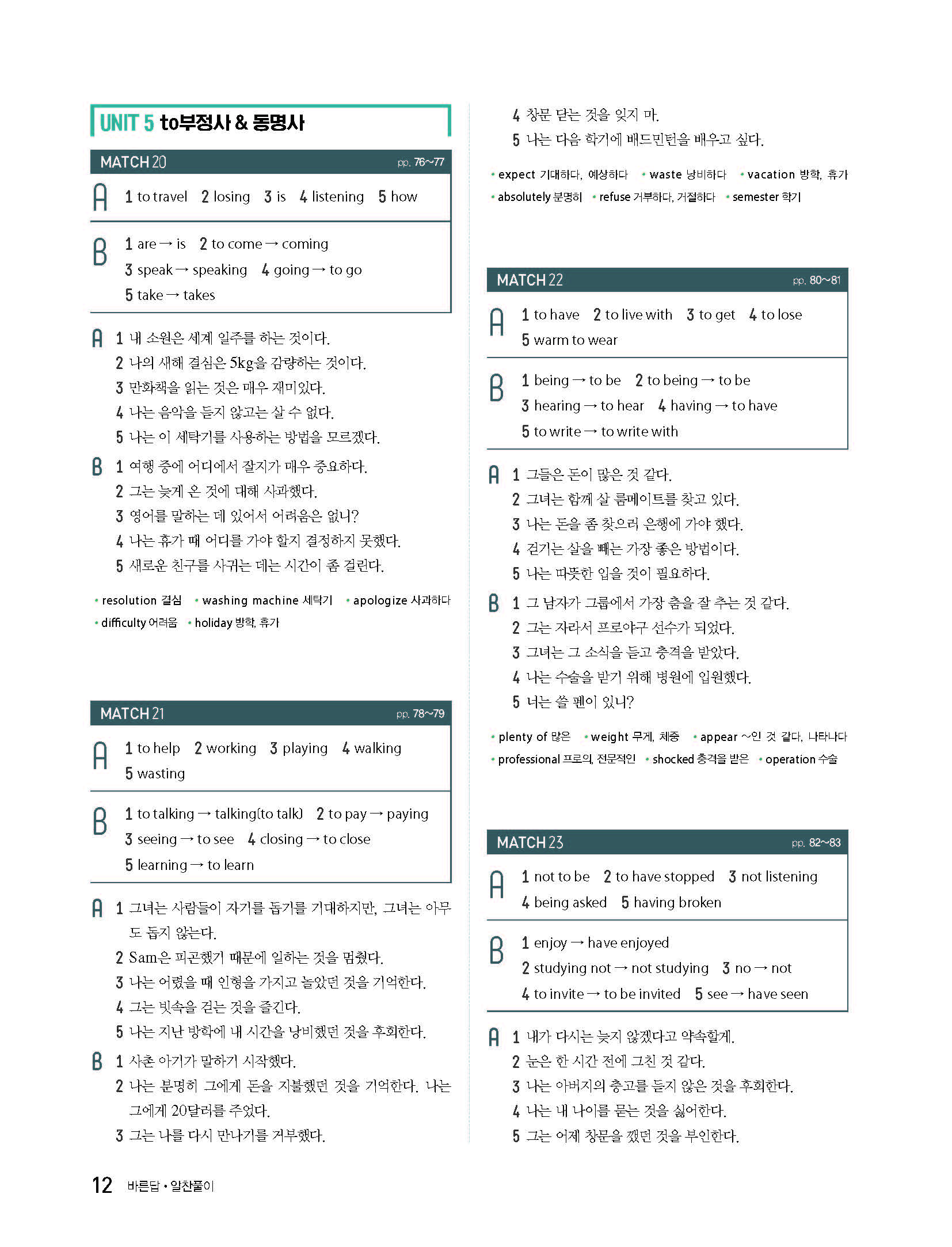 UNIT 5 to부정사 & 동명사

MATCH 20 pp. 76~77

A 1 to travel 2 losing 3 is 4 listening 5 how

B 1 are → is 2 to come → coming
3 speak → speaking 4 going → to go
5 take → takes

A 1 내 소원은 세계 일주를 하는 것이다.
2 나의 새해 결심은 5kg을 감량하는 것이다.
3 만화책을 읽는 것은 매우 재미있다.
4 나는 음악을 듣지 않고는 살 수 없다.
5 나는 이 세탁기를 사용하는 방법을 모르겠다.

B 1 여행 중에 어디에서 잘지가 매우 중요하다.
2 그는 늦게 온 것에 대해 사과했다.
3 영어를 말하는 데 있어서 어려움은 없니?
4 나는 휴가 때 어디를 가야 할지 결정하지 못했다.
5 새로운 친구를 사귀는 데는 시간이 좀 걸린다.

• resolution 결심 • washing machine 세탁기 • apologize 사과하다
• difficulty 어려움 • holiday 방학, 휴가

MATCH 21 pp. 78~79

A 1 to help 2 working 3 playing 4 walking
5 wasting

B 1 to talking → talking(to talk) 2 to pay → paying
3 seeing → to see 4 closing → to close
5 learning → to learn

A 1 그녀는 사람들이 자기를 돕기를 기대하지만, 그녀는 아무도 돕지 않는다.
2 Sam은 피곤했기 때문에 일하는 것을 멈췄다.
3 나는 어렸을 때 인형을 가지고 놀았던 것을 기억한다.
4 그는 빗속을 걷는 것을 즐긴다.
5 나는 지난 방학에 내 시간을 낭비했던 것을 후회한다.

B 1 사촌 아기가 말하기 시작했다.
2 나는 분명히 그에게 돈을 지불했던 것을 기억한다. 나는 그에게 20달러를 주었다.
3 그는 나를 다시 만나기를 거부했다.
4 창문 닫는 것을 잊지 마.
5 나는 다음 학기에 배드민턴을 배우고 싶다.

• expect 기대하다, 예상하다 • waste 낭비하다 • vacation 방학, 휴가
• absolutely 분명히 • refuse 거부하다, 거절하다 • semester 학기

MATCH 22 pp. 80~81

A 1 to have 2 to live with 3 to get 4 to lose
5 warm to wear

B 1 being → to be 2 to being → to be
3 hearing → to hear 4 having → to have
5 to write → to write with

A 1 그들은 돈이 많은 것 같다.
2 그녀는 함께 살 룸메이트를 찾고 있다.
3 나는 돈을 좀 찾으러 은행에 가야 했다.
4 걷기는 살을 빼는 가장 좋은 방법이다.
5 나는 따뜻한 입을 것이 필요하다.

B 1 그 남자가 그룹에서 가장 춤을 잘 추는 것 같다.
2 그는 자라서 프로야구 선수가 되었다.
3 그녀는 그 소식을 듣고 충격을 받았다.
4 나는 수술을 받기 위해 병원에 입원했다.
5 너는 쓸 펜이 있니?

• plenty of 많은 • weight 무게, 체중 • appear ~인 것 같다, 나타나다
• professional 프로의, 전문적인 • shocked 충격을 받은 • operation 수술

MATCH 23 pp. 82~83

A 1 not to be 2 to have stopped 3 not listening
4 being asked 5 having broken

B 1 enjoy → have enjoyed
2 studying not → not studying 3 no → not
4 to invite → to be invited 5 see → have seen

A 1 내가 다시는 늦지 않겠다고 약속할게.
2 눈은 한 시간 전에 그친 것 같다.
3 나는 아버지의 충고를 듣지 않은 것을 후회한다.
4 나는 내 나이를 묻는 것을 싫어한다.
5 그는 어제 창문을 깼던 것을 부인한다.

12 바른답 • 알찬풀이